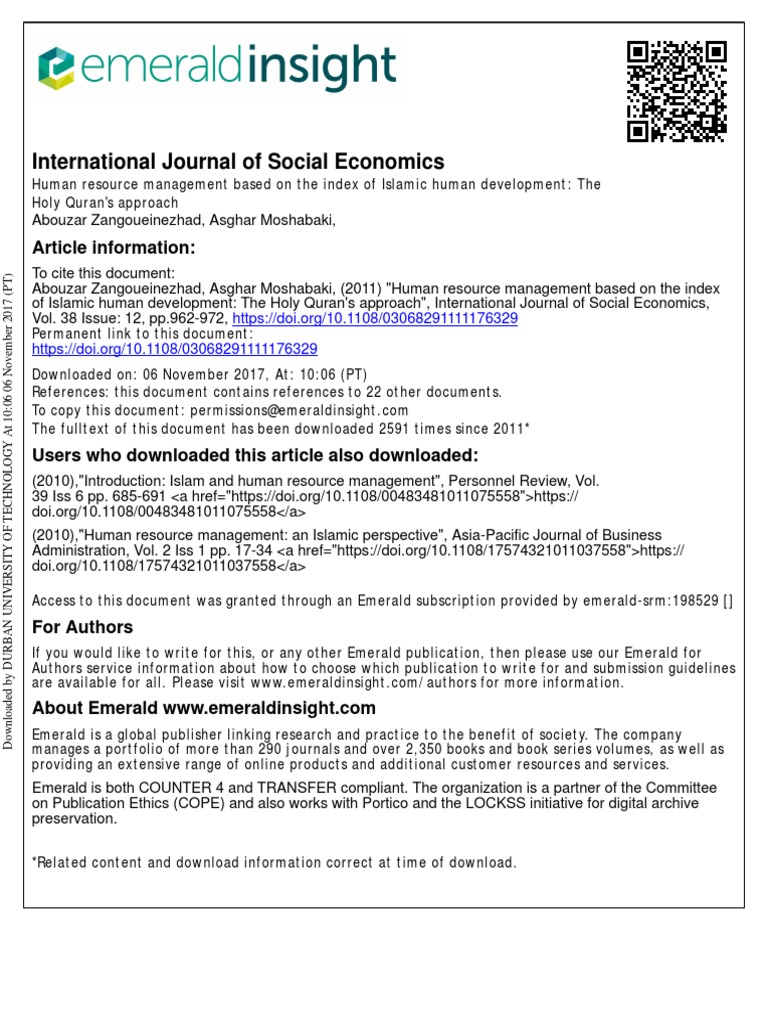 emeraldinsight

International Journal of Social Economics

Human resource management based on the index of Islamic human development: The Holy Quran's approach

Abouzar Zangoueinezhad, Asghar Moshabaki,

Article information:

To cite this document:

Abouzar Zangoueinezhad, Asghar Moshabaki, (2011) "Human resource management based on the index of Islamic human development: The Holy Quran's approach", International Journal of Social Economics, Vol. 38 Issue: 12, pp.962-972, https://doi.org/10.1108/03068291111176329

Permanent link to this document:

https://doi.org/10.1108/03068291111176329

Downloaded on: 06 November 2017, At: 10:06 (PT)

References: this document contains references to 22 other documents.

To copy this document: permissions@emeraldinsight.com

The fulltext of this document has been downloaded 2591 times since 2011*

Users who downloaded this article also downloaded:

(2010),"Introduction: Islam and human resource management", Personnel Review, Vol. 39 Iss 6 pp. 685-691 <a href="https://doi.org/10.1108/00483481011075558">https://doi.org/10.1108/00483481011075558</a>

(2010),"Human resource management: an Islamic perspective", Asia-Pacific Journal of Business Administration, Vol. 2 Iss 1 pp. 17-34 <a href="https://doi.org/10.1108/17574321011037558">https://doi.org/10.1108/17574321011037558</a>

Access to this document was granted through an Emerald subscription provided by emerald-srm:198529 []

For Authors

If you would like to write for this, or any other Emerald publication, then please use our Emerald for Authors service information about how to choose which publication to write for and submission guidelines are available for all. Please visit www.emeraldinsight.com/authors for more information.

About Emerald www.emeraldinsight.com

Emerald is a global publisher linking research and practice to the benefit of society. The company manages a portfolio of more than 290 journals and over 2,350 books and book series volumes, as well as providing an extensive range of online products and additional customer resources and services.

Emerald is both COUNTER 4 and TRANSFER compliant. The organization is a partner of the Committee on Publication Ethics (COPE) and also works with Portico and the LOCKSS initiative for digital archive preservation.

*Related content and download information correct at time of download.

Downloaded by DURBAN UNIVERSITY OF TECHNOLOGY At 10:06 06 November 2017 (PT)